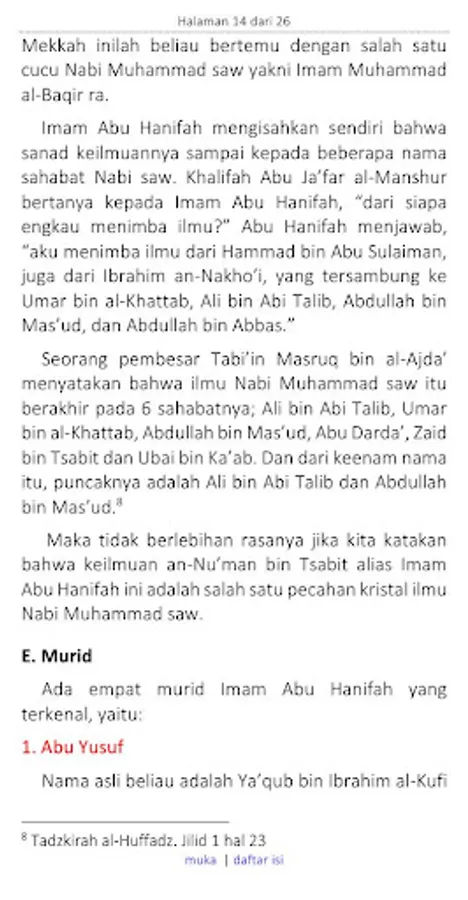 Halaman 14 dari 26

Mekkah inilah beliau bertemu dengan salah satu cucu Nabi Muhammad saw yakni Imam Muhammad al-Baqir ra.

Imam Abu Hanifah mengisahkan sendiri bahwa sanad keilmuannya sampai kepada beberapa nama sahabat Nabi saw. Khalifah Abu Ja'far al-Manshur bertanya kepada Imam Abu Hanifah, "dari siapa engkau menimba ilmu?" Abu Hanifah menjawab, "aku menimba ilmu dari Hammad bin Abu Sulaiman, juga dari Ibrahim an-Nakho'i, yang tersambung ke Umar bin al-Khattab, Ali bin Abi Talib, Abdullah bin Mas'ud, dan Abdullah bin Abbas."

Seorang pembesar Tabi'in Masruq bin al-Ajda' menyatakan bahwa ilmu Nabi Muhammad saw itu berakhir pada 6 sahabatnya; Ali bin Abi Talib, Umar bin al-Khattab, Abdullah bin Mas'ud, Abu Darda', Zaid bin Tsabit dan Ubai bin Ka'ab. Dan dari keenam nama itu, puncaknya adalah Ali bin Abi Talib dan Abdullah bin Mas'ud.$^8$

Maka tidak berlebihan rasanya jika kita katakan bahwa keilmuan an-Nu'man bin Tsabit alias Imam Abu Hanifah ini adalah salah satu pecahan kristal ilmu Nabi Muhammad saw.

E. Murid

Ada empat murid Imam Abu Hanifah yang terkenal, yaitu:

1. Abu Yusuf

Nama asli beliau adalah Ya'qub bin Ibrahim al-Kufi

$^8$ Tadzkirah al-Huffadz. Jilid 1 hal 23

muka | daftar isi